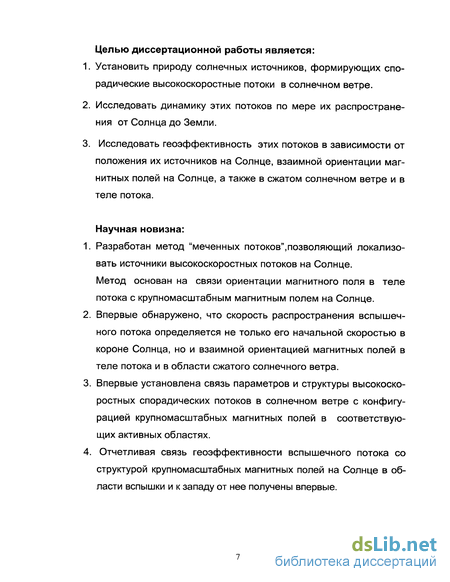 Целью диссертационной работы является:

1. Установить природу солнечных источников, формирующих спорадические высокоскоростные потоки в солнечном ветре.

2. Исследовать динамику этих потоков по мере их распространения от Солнца до Земли.

3. Исследовать геоэффективность этих потоков в зависимости от положения их источников на Солнце, взаимной ориентации магнитных полей на Солнце, а также в сжатом солнечном ветре и в теле потока.

Научная новизна:

1. Разработан метод "меченных потоков",позволяющий локализовать источники высокоскоростных потоков на Солнце.
Метод основан на связи ориентации магнитного поля в теле потока с крупномасштабным магнитным полем на Солнце.

2. Впервые обнаружено, что скорость распространения вспышечного потока определяется не только его начальной скоростью в короне Солнца, но и взаимной ориентацией магнитных полей в теле потока и в области сжатого солнечного ветра.

3. Впервые установлена связь параметров и структуры высокоскоростных спорадических потоков в солнечном ветре с конфигурацией крупномасштабных магнитных полей в соответствующих активных областях.

4. Отчетливая связь геоэффективности вспышечного потока со структурой крупномасштабных магнитных полей на Солнце в области вспышки и к западу от нее получены впервые.

7

dsLib.net
библиотека диссертаций